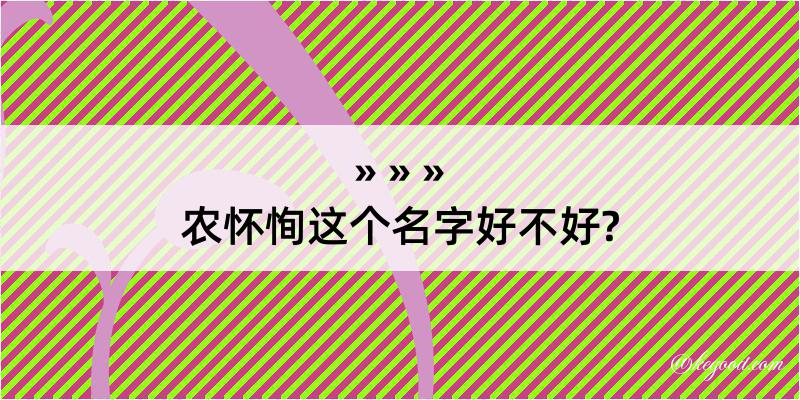 » » »

农怀恂这个名字好不好?

©kegood.com